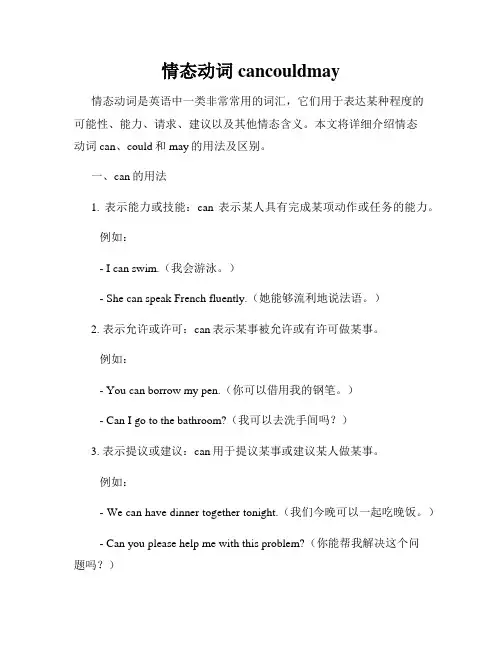 情态动词 cancouldmay

情态动词是英语中一类非常常用的词汇，它们用于表达某种程度的可能性、能力、请求、建议以及其他情态含义。本文将详细介绍情态动词 can、could 和 may 的用法及区别。

一、can 的用法

1. 表示能力或技能：can 表示某人具有完成某项动作或任务的能力。

例如：

- I can swim.（我会游泳。）

- She can speak French fluently.（她能够流利地说法语。）

2. 表示允许或许可：can 表示某事被允许或有许可做某事。

例如：

- You can borrow my pen.（你可以借用我的钢笔。）

- Can I go to the bathroom?（我可以去洗手间吗？）

3. 表示提议或建议：can 用于提议某事或建议某人做某事。

例如：

- We can have dinner together tonight.（我们今晚可以一起吃晚饭。）

- Can you please help me with this problem?（你能帮我解决这个问题吗？）